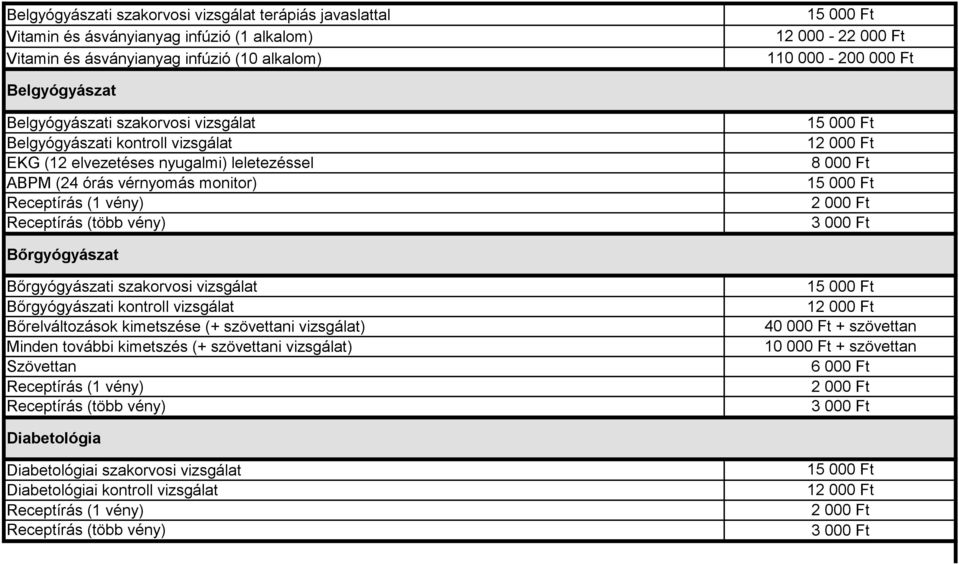 | | |
|---|---|
| Belgyógyászati szakorvosi vizsgálat terápiás javaslattal | 15 000 Ft |
| Vitamin és ásványianyag infúzió (1 alkalom) | 12 000 - 22 000 Ft |
| Vitamin és ásványianyag infúzió (10 alkalom) | 110 000 - 200 000 Ft |
| **Belgyógyászat** | |
| Belgyógyászati szakorvosi vizsgálat | 15 000 Ft |
| Belgyógyászati kontroll vizsgálat | 12 000 Ft |
| EKG (12 elvezetéses nyugalmi) leletezéssel | 8 000 Ft |
| ABPM (24 órás vérnyomás monitor) | 15 000 Ft |
| Receptírás (1 vény) | 2 000 Ft |
| Receptírás (több vény) | 3 000 Ft |
| **Bőrgyógyászat** | |
| Bőrgyógyászati szakorvosi vizsgálat | 15 000 Ft |
| Bőrgyógyászati kontroll vizsgálat | 12 000 Ft |
| Bőrelváltozások kimetszése (+ szövettani vizsgálat) | 40 000 Ft + szövettan |
| Minden további kimetszés (+ szövettani vizsgálat) | 10 000 Ft + szövettan |
| Szövettan | 6 000 Ft |
| Receptírás (1 vény) | 2 000 Ft |
| Receptírás (több vény) | 3 000 Ft |
| **Diabetológia** | |
| Diabetológiai szakorvosi vizsgálat | 15 000 Ft |
| Diabetológiai kontroll vizsgálat | 12 000 Ft |
| Receptírás (1 vény) | 2 000 Ft |
| Receptírás (több vény) | 3 000 Ft |